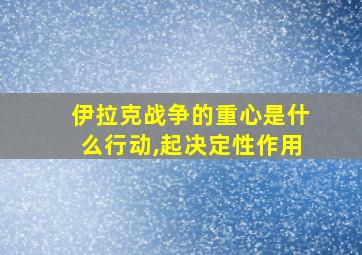 伊拉克战争的重心是什么行动,起决定性作用